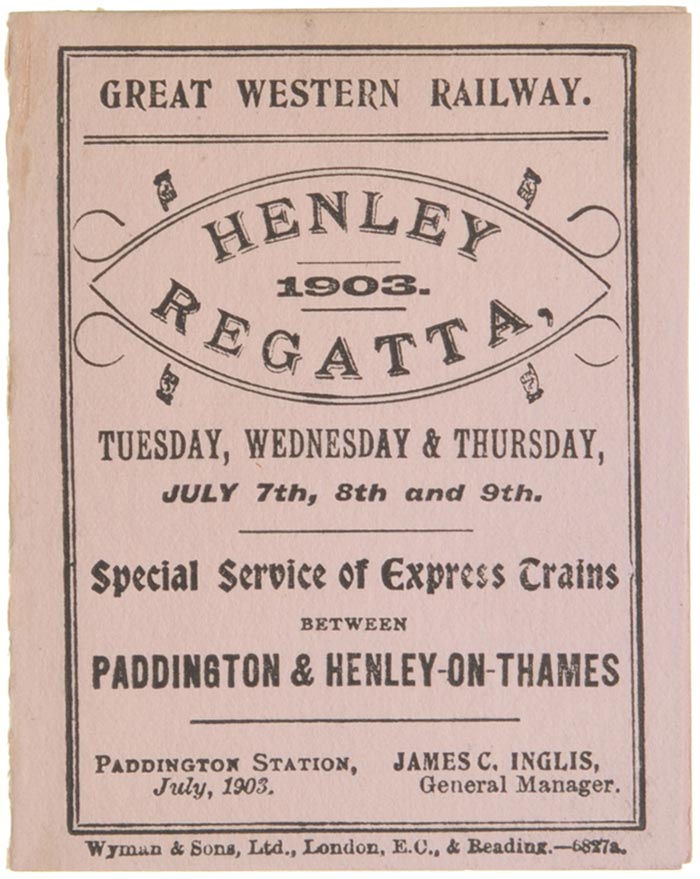 GREAT WESTERN RAILWAY.

HENLEY
1903.
REGATTA,

TUESDAY, WEDNESDAY & THURSDAY,
JULY 7th, 8th and 9th.

Special Service of Express Trains
BETWEEN
PADDINGTON & HENLEY-ON-THAMES

PADDINGTON STATION,
July, 1903.

JAMES C. INGLIS,
General Manager.

Wyman & Sons, Ltd., London, E.C., & Reading.—6827a.